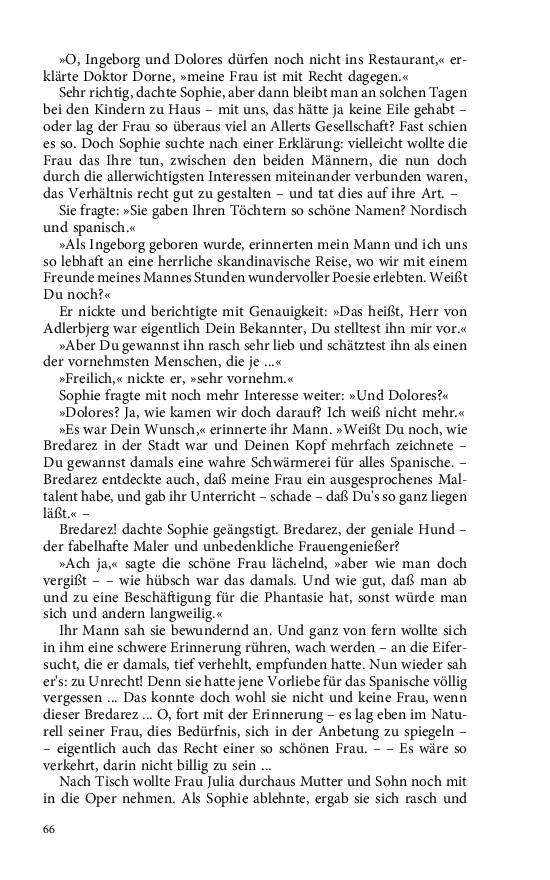 »O, Ingeborg und Dolores dürfen noch nicht ins Restaurant,« erklärte Doktor Dorne, »meine Frau ist mit Recht dagegen.«

Sehr richtig, dachte Sophie, aber dann bleibt man an solchen Tagen bei den Kindern zu Haus – mit uns, das hätte ja keine Eile gehabt – oder lag der Frau so überaus viel an Allerts Gesellschaft? Fast schien es so. Doch Sophie suchte nach einer Erklärung: vielleicht wollte die Frau das Ihre tun, zwischen den beiden Männern, die nun doch durch die allerwichtigsten Interessen miteinander verbunden waren, das Verhältnis recht gut zu gestalten – und tat dies auf ihre Art. –

Sie fragte: »Sie gaben Ihren Töchtern so schöne Namen? Nordisch und spanisch.«

»Als Ingeborg geboren wurde, erinnerten mein Mann und ich uns so lebhaft an eine herrliche skandinavische Reise, wo wir mit einem Freunde meines Mannes Stunden wundervoller Poesie erlebten. Weißt Du noch?«

Er nickte und berichtigte mit Genauigkeit: »Das heißt, Herr von Adlerbjerg war eigentlich Dein Bekannter, Du stelltest ihn mir vor.«

»Aber Du gewannst ihn rasch sehr lieb und schätztest ihn als einen der vornehmsten Menschen, die je ...«

»Freilich,« nickte er, »sehr vornehm.«

Sophie fragte mit noch mehr Interesse weiter: »Und Dolores?«

»Dolores? Ja, wie kamen wir doch darauf? Ich weiß nicht mehr.«

»Es war Dein Wunsch,« erinnerte ihr Mann. »Weißt Du noch, wie Bredarez in der Stadt war und Deinen Kopf mehrfach zeichnete – Du gewannst damals eine wahre Schwärmerei für alles Spanische. – Bredarez entdeckte auch, daß meine Frau ein ausgesprochenes Maltalent habe, und gab ihr Unterricht – schade – daß Du's so ganz liegen läßt.« –

Bredarez! dachte Sophie geängstigt. Bredarez, der geniale Hund – der fabelhafte Maler und unbedenkliche Frauengenießer?

»Ach ja,« sagte die schöne Frau lächelnd, »aber wie man doch vergißt – – wie hübsch war das damals. Und wie gut, daß man ab und zu eine Beschäftigung für die Phantasie hat, sonst würde man sich und andern langweilig.«

Ihr Mann sah sie bewundernd an. Und ganz von fern wollte sich in ihm eine schwere Erinnerung rühren, wach werden – an die Eifersucht, die er damals, tief verhehlt, empfunden hatte. Nun wieder sah er's: zu Unrecht! Denn sie hatte jene Vorliebe für das Spanische völlig vergessen ... Das konnte doch wohl sie nicht und keine Frau, wenn dieser Bredarez ... O, fort mit der Erinnerung – es lag eben im Naturell seiner Frau, dies Bedürfnis, sich in der Anbetung zu spiegeln – – eigentlich auch das Recht einer so schönen Frau. – – Es wäre so verkehrt, darin nicht billig zu sein ...

Nach Tisch wollte Frau Julia durchaus Mutter und Sohn noch mit in die Oper nehmen. Als Sophie ablehnte, ergab sie sich rasch und

66